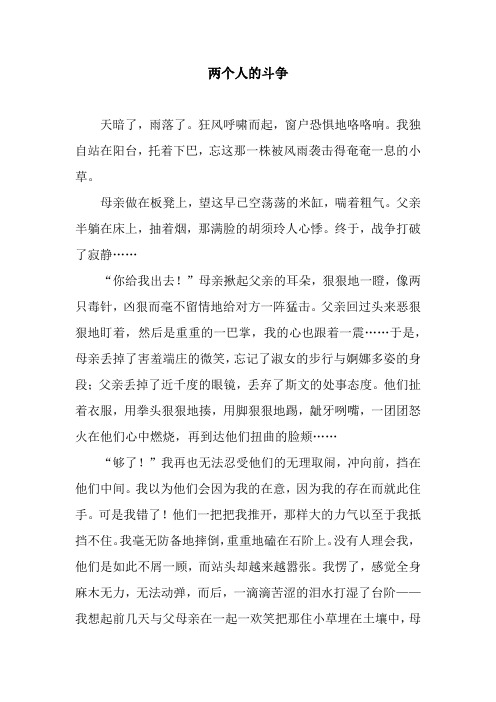 两个人的斗争

天暗了，雨落了。狂风呼啸而起，窗户恐惧地咯咯响。我独自站在阳台，托着下巴，忘这那一株被风雨袭击得奄奄一息的小草。

母亲做在板凳上，望这早已空荡荡的米缸，喘着粗气。父亲半躺在床上，抽着烟，那满脸的胡须玲人心悸。终于，战争打破了寂静……

“你给我出去！”母亲揪起父亲的耳朵，狠狠地一瞪，像两只毒针，凶狠而毫不留情地给对方一阵猛击。父亲回过头来恶狠狠地盯着，然后是重重的一巴掌，我的心也跟着一震……于是，母亲丢掉了害羞端庄的微笑，忘记了淑女的步行与婀娜多姿的身段；父亲丢掉了近千度的眼镜，丢弃了斯文的处事态度。他们扯着衣服，用拳头狠狠地揍，用脚狠狠地踢，龇牙咧嘴，一团团怒火在他们心中燃烧，再到达他们扭曲的脸颊……

“够了！”我再也无法忍受他们的无理取闹，冲向前，挡在他们中间。我以为他们会因为我的在意，因为我的存在而就此住手。可是我错了！他们一把把我推开，那样大的力气以至于我抵挡不住。我毫无防备地摔倒，重重地磕在石阶上。没有人理会我，他们是如此不屑一顾，而站头却越来越嚣张。我愣了，感觉全身麻木无力，无法动弹，而后，一滴滴苦涩的泪水打湿了台阶——我想起前几天与父母亲在一起一欢笑把那住小草埋在土壤中，母